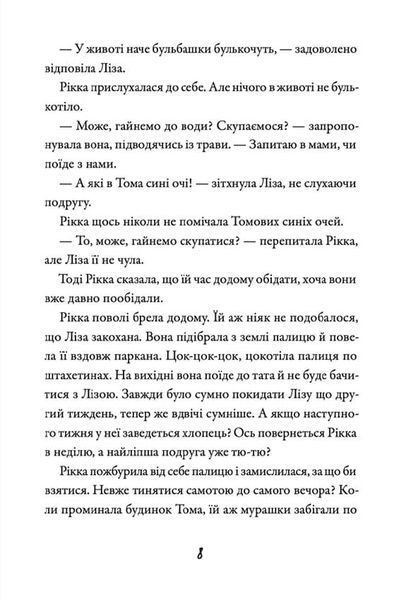 — У животі наче бульбашки булькочуть, — задоволено відповіла Ліза.

Рікка прислухалася до себе. Але нічого в животі не булькотіло.

— Може, гайнемо до води? Скупаємося? — запропонувала вона, підводячись із трави. — Запитаю в мами, чи поїде з нами.

— А які в Тома сині очі! — зітхнула Ліза, не слухаючи подругу.

Рікка щось ніколи не помічала Томових синіх очей.

— То, може, гайнемо скупатися? — перепитала Рікка, але Ліза її не чула.

Тоді Рікка сказала, що їй час додому обідати, хоча вони вже давно пообідали.

Рікка поволі брела додому. Їй аж ніяк не подобалося, що Ліза закохана. Вона підібрала з землі палицю й повела її вздовж паркана. Цок-цок-цок, цокотіла палиця по штахетинах. На вихідні вона поїде до тата й не буде бачитися з Лізою. Завжди було сумно покидати Лізу що другий тиждень, тепер же вдвічі сумніше. А якщо наступного тижня у неї заведеться хлопець? Ось повернеться Рікка в неділю, а найліпша подруга уже тю-тю?

Рікка пожбурила від себе палицю і замислилася, за що би взятися. Невже тинятися самотою до самого вечора? Коли проминала будинок Тома, їй аж мурашки забігали по

8